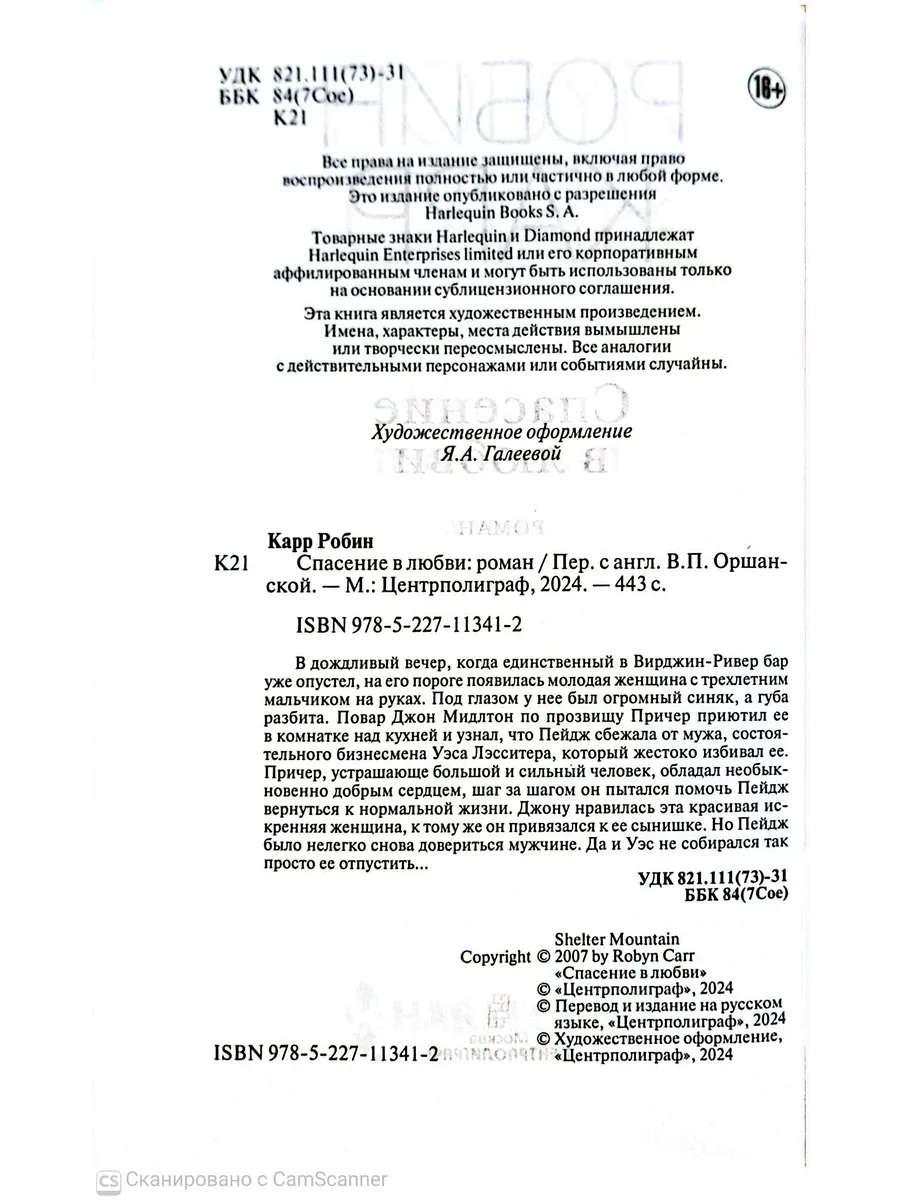 УДК 821.111(73)-31
ББК 84(7Сое)
К21

18+

Все права на издание защищены, включая право воспроизведения полностью или частично в любой форме. Это издание опубликовано с разрешения Harlequin Books S. A.

Товарные знаки Harlequin и Diamond принадлежат Harlequin Enterprises limited или его корпоративным аффилированным членам и могут быть использованы только на основании сублицензионного соглашения.

Эта книга является художественным произведением. Имена, характеры, места действия вымышлены или творчески переосмыслены. Все аналогии с действительными персонажами или событиями случайны.

Художественное оформление
Я.А. Галеевой

Карр Робин
К21 Спасение в любви: роман / Пер. с англ. В.П. Оршанской. — М.: Центрполиграф, 2024. — 443 с.

ISBN 978-5-227-11341-2

В дождливый вечер, когда единственный в Вирджин-Ривер бар уже опустел, на его пороге появилась молодая женщина с трехлетним мальчиком на руках. Под глазом у нее был огромный синяк, а губа разбита. Повар Джон Мидлтон по прозвищу Причер приютил ее в комнатке над кухней и узнал, что Пейдж сбежала от мужа, состоятельного бизнесмена Уэса Лэсситера, который жестоко избивал ее. Причер, устрашающе большой и сильный человек, обладал необыкновенно добрым сердцем, шаг за шагом он пытался помочь Пейдж вернуться к нормальной жизни. Джону нравилась эта красивая искренняя женщина, к тому же он привязался к ее сынишке. Но Пейдж было нелегко снова довериться мужчине. Да и Уэс не собирался так просто ее отпустить...

УДК 821.111(73)-31
ББК 84(7Сое)

Shelter Mountain
Copyright © 2007 by Robyn Carr
«Спасение в любви»
© «Центрполиграф», 2024
© Перевод и издание на русском языке, «Центрполиграф», 2024
© Художественное оформление, «Центрполиграф», 2024

ISBN 978-5-227-11341-2

Сканировано с CamScanner